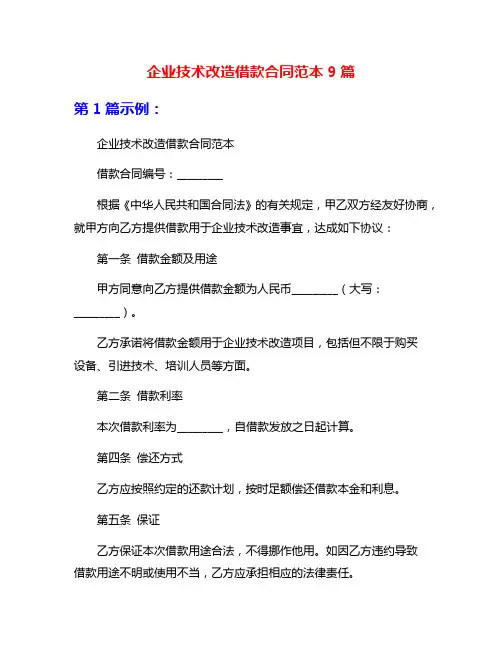 企业技术改造借款合同范本 9 篇

第 1 篇示例：

企业技术改造借款合同范本

借款合同编号：________

根据《中华人民共和国合同法》的有关规定，甲乙双方经友好协商，就甲方向乙方提供借款用于企业技术改造事宜，达成如下协议：

第一条 借款金额及用途

甲方同意向乙方提供借款金额为人民币________（大写：________）。

乙方承诺将借款金额用于企业技术改造项目，包括但不限于购买设备、引进技术、培训人员等方面。

第二条 借款利率

本次借款利率为________，自借款发放之日起计算。

第四条 偿还方式

乙方应按照约定的还款计划，按时足额偿还借款本金和利息。

第五条 保证

乙方保证本次借款用途合法，不得挪作他用。如因乙方违约导致借款用途不明或使用不当，乙方应承担相应的法律责任。